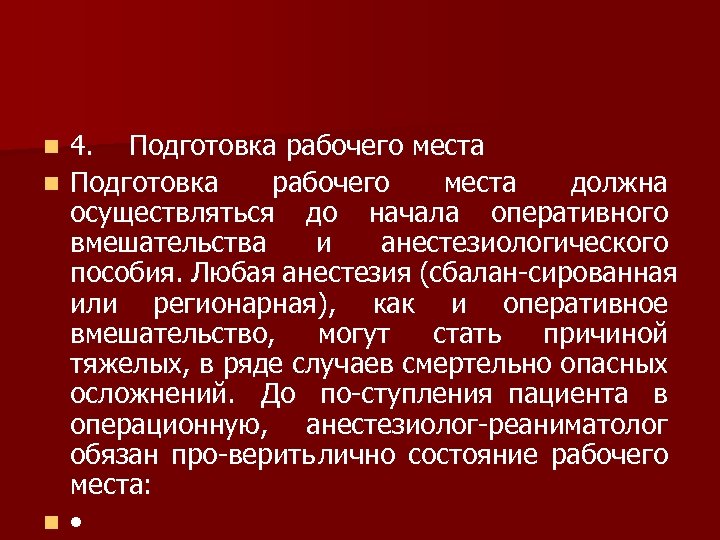 4. Подготовка рабочего места

Подготовка рабочего места должна осуществляться до начала оперативного вмешательства и анестезиологического пособия. Любая анестезия (сбалан-сированная или регионарная), как и оперативное вмешательство, могут стать причиной тяжелых, в ряде случаев смертельно опасных осложнений. До по-ступления пациента в операционную, анестезиолог-реаниматолог обязан про-веритьлично состояние рабочего места:

•